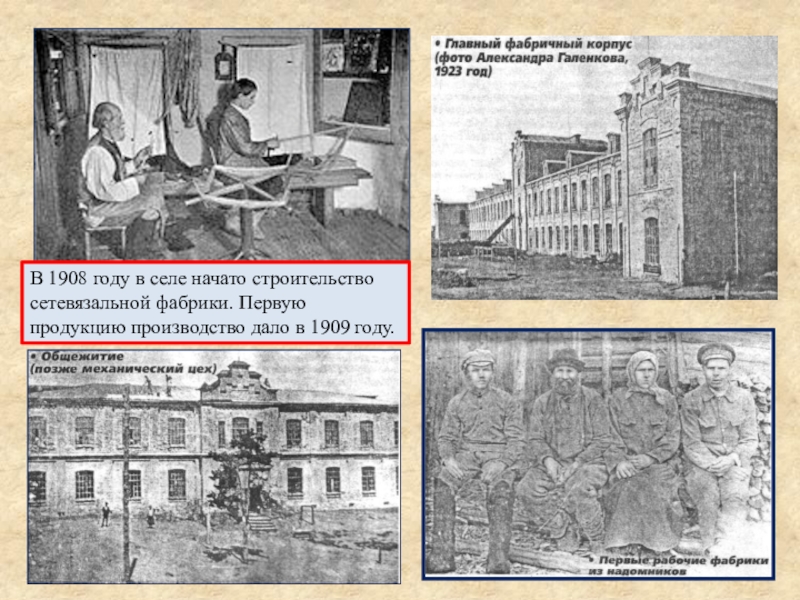 • Главный фабричный корпус (фото Александра Галенкова, 1923 год)

В 1908 году в селе начато строительство сетевязальной фабрики. Первую продукцию производство дало в 1909 году.

• Общежитие (позже механический цех)

• Первые рабочие фабрики из надомников